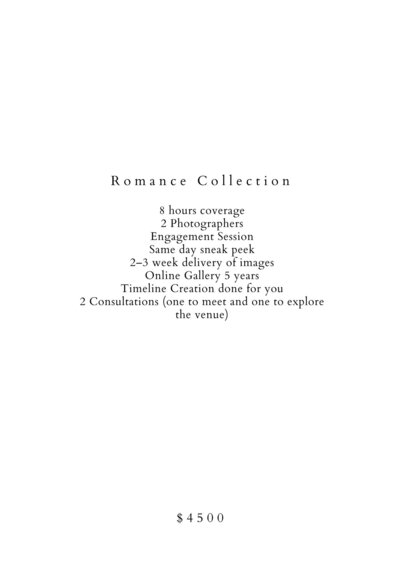 Romance Collection

8 hours coverage
2 Photographers
Engagement Session
Same day sneak peek
2–3 week delivery of images
Online Gallery 5 years
Timeline Creation done for you
2 Consultations (one to meet and one to explore the venue)

$4500